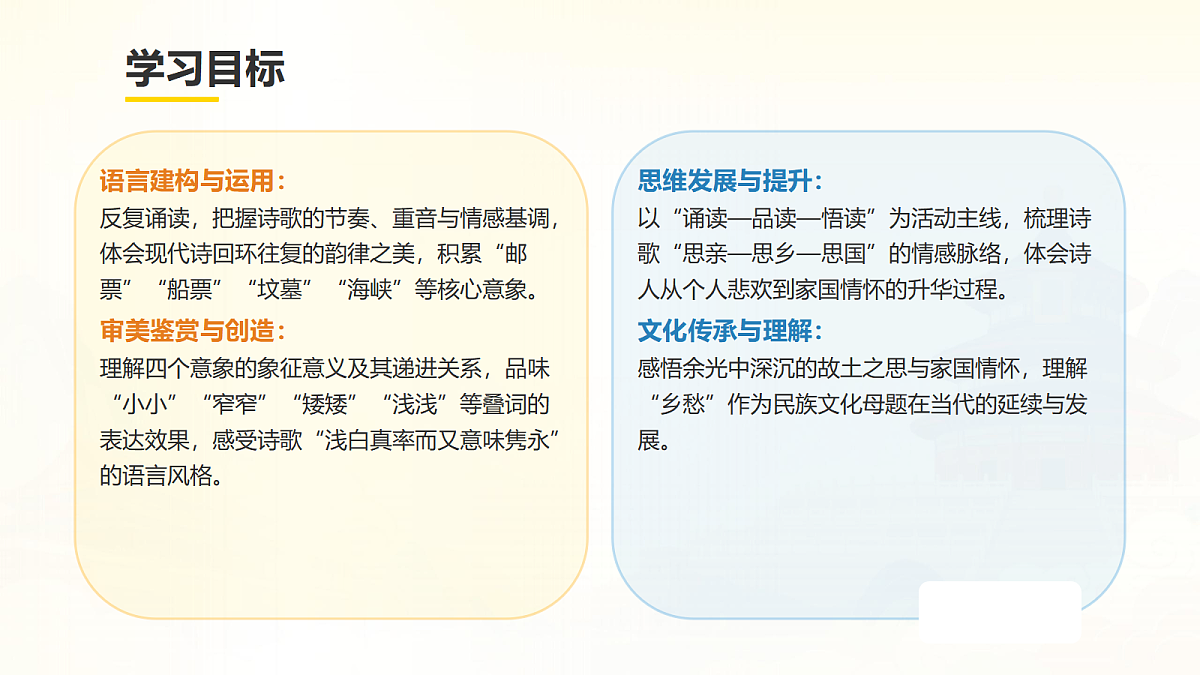 学习目标

语言建构与运用：
反复诵读，把握诗歌的节奏、重音与情感基调，体会现代诗回环往复的韵律之美，积累“邮票”“船票”“坟墓”“海峡”等核心意象。

审美鉴赏与创造：
理解四个意象的象征意义及其递进关系，品味“小小”“窄窄”“矮矮”“浅浅”等叠词的表达效果，感受诗歌“浅白真率而又意味隽永”的语言风格。

思维发展与提升：
以“诵读—品读—悟读”为活动主线，梳理诗歌“思亲—思乡—思国”的情感脉络，体会诗人从个人悲欢到家国情怀的升华过程。

文化传承与理解：
感悟余光中深沉的故土之思与家国情怀，理解“乡愁”作为民族文化母题在当代的延续与发展。